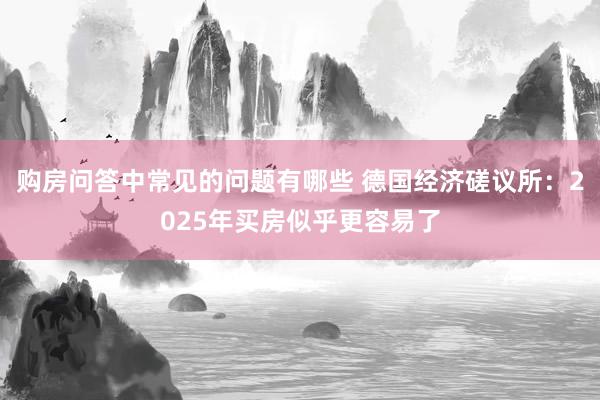 购房问答中常见的问题有哪些 德国经济磋议所：2025年买房似乎更容易了